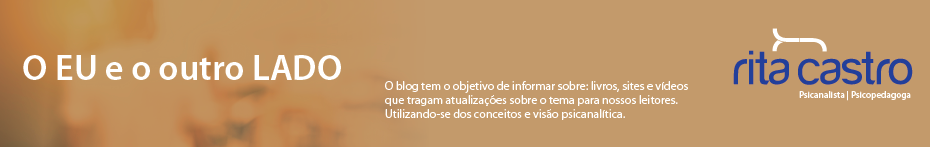 O EU e o outro LADO

O blog tem o objetivo de informar sobre: livros, sites e vídeos que tragam atualizações sobre o tema para nossos leitores. Utilizando-se dos conceitos e visão psicanalítica.

rita castro

Psicanalista | Psicopedagoga